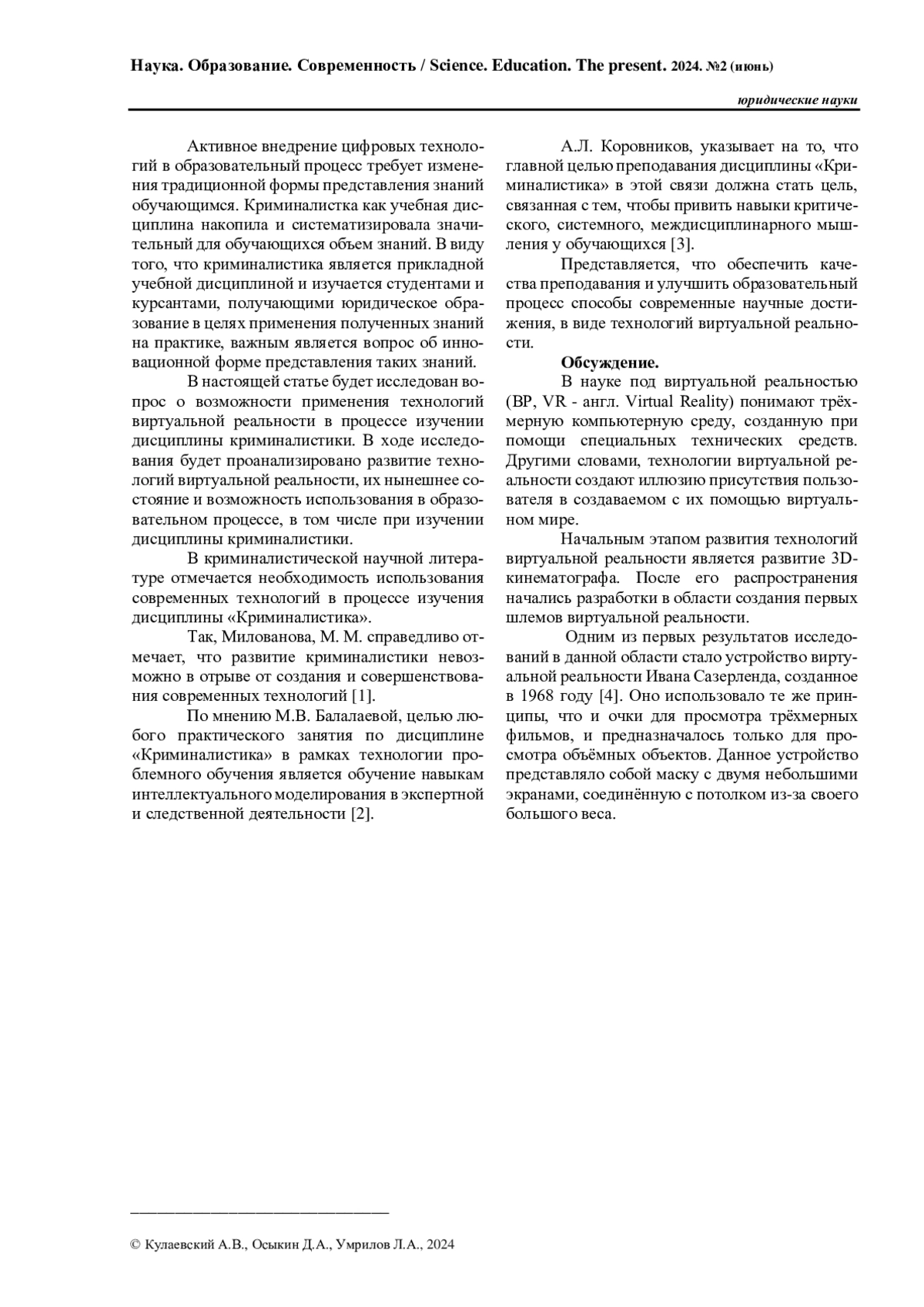 Наука. Образование. Современность / Science. Education. The present. 2024. №2 (июнь)

юридические науки

Активное внедрение цифровых технологий в образовательный процесс требует изменения традиционной формы представления знаний обучающимся. Криминалистка как учебная дисциплина накопила и систематизировала значительный для обучающихся объем знаний. В виду того, что криминалистика является прикладной учебной дисциплиной и изучается студентами и курсантами, получающими юридическое образование в целях применения полученных знаний на практике, важным является вопрос об инновационной форме представления таких знаний.

В настоящей статье будет исследован вопрос о возможности применения технологий виртуальной реальности в процессе изучении дисциплины криминалистики. В ходе исследования будет проанализировано развитие технологий виртуальной реальности, их нынешнее состояние и возможность использования в образовательном процессе, в том числе при изучении дисциплины криминалистики.

В криминалистической научной литературе отмечается необходимость использования современных технологий в процессе изучения дисциплины «Криминалистика».

Так, Милованова, М. М. справедливо отмечает, что развитие криминалистики невозможно в отрыве от создания и совершенствования современных технологий [1].

По мнению М.В. Балалаевой, целью любого практического занятия по дисциплине «Криминалистика» в рамках технологии проблемного обучения является обучение навыкам интеллектуального моделирования в экспертной и следственной деятельности [2].

А.Л. Коровников, указывает на то, что главной целью преподавания дисциплины «Криминалистика» в этой связи должна стать цель, связанная с тем, чтобы привить навыки критического, системного, междисциплинарного мышления у обучающихся [3].

Представляется, что обеспечить качества преподавания и улучшить образовательный процесс способы современные научные достижения, в виде технологий виртуальной реальности.

Обсуждение.

В науке под виртуальной реальностью (ВР, VR - англ. Virtual Reality) понимают трёхмерную компьютерную среду, созданную при помощи специальных технических средств. Другими словами, технологии виртуальной реальности создают иллюзию присутствия пользователя в создаваемом с их помощью виртуальном мире.

Начальным этапом развития технологий виртуальной реальности является развитие 3D-кинематографа. После его распространения начались разработки в области создания первых шлемов виртуальной реальности.

Одним из первых результатов исследований в данной области стало устройство виртуальной реальности Ивана Сазерленда, созданное в 1968 году [4]. Оно использовало те же принципы, что и очки для просмотра трёхмерных фильмов, и предназначалось только для просмотра объёмных объектов. Данное устройство представляло собой маску с двумя небольшими экранами, соединённую с потолком из-за своего большого веса.

© Кулаевский А.В., Осыкин Д.А., Умрилов Л.А., 2024